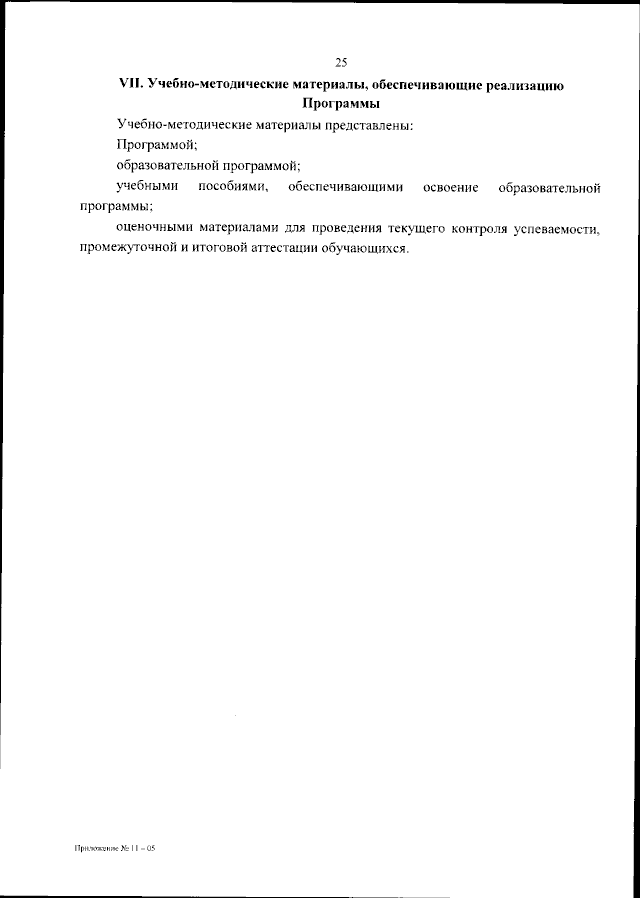 25

VII. Учебно-методические материалы, обеспечивающие реализацию Программы

Учебно-методические материалы представлены:

Программой;

образовательной программой;

учебными пособиями, обеспечивающими освоение образовательной программы;

оценочными материалами для проведения текущего контроля успеваемости, промежуточной и итоговой аттестации обучающихся.

Приложение № 11 – 05